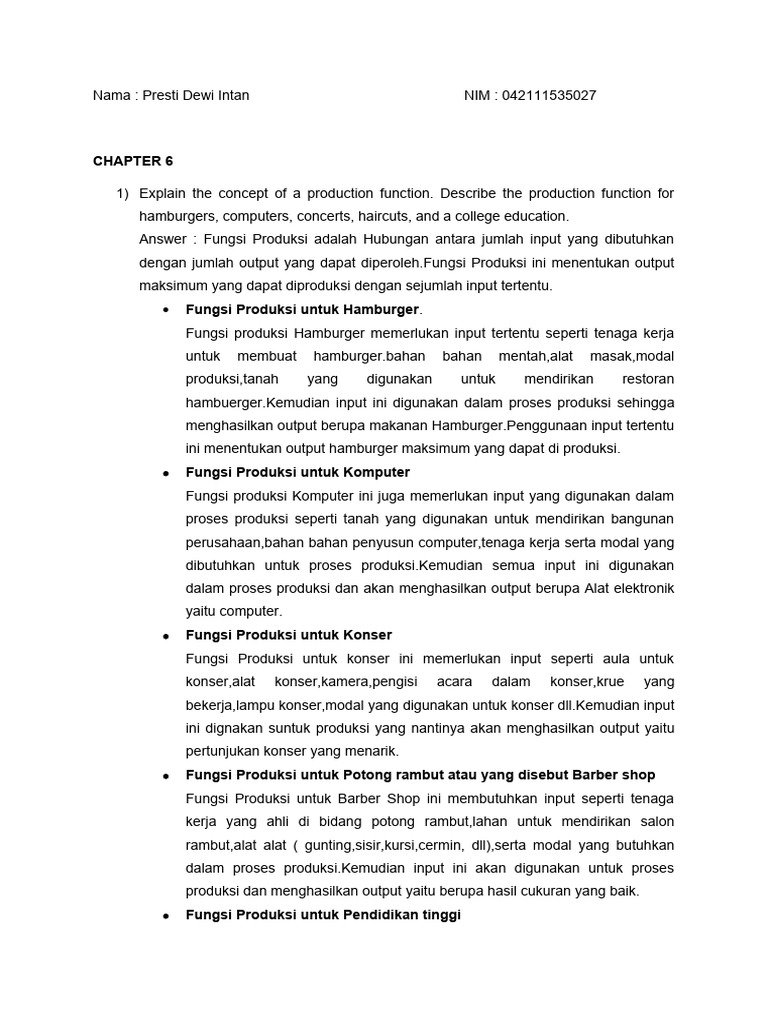 Nama : Presti Dewi Intan NIM : 042111535027

CHAPTER 6

1) Explain the concept of a production function. Describe the production function for hamburgers, computers, concerts, haircuts, and a college education.

Answer : Fungsi Produksi adalah Hubungan antara jumlah input yang dibutuhkan dengan jumlah output yang dapat diperoleh.Fungsi Produksi ini menentukan output maksimum yang dapat diproduksi dengan sejumlah input tertentu.

• Fungsi Produksi untuk Hamburger.
Fungsi produksi Hamburger memerlukan input tertentu seperti tenaga kerja untuk membuat hamburger.bahan bahan mentah,alat masak,modal produksi,tanah yang digunakan untuk mendirikan restoran hambuerger.Kemudian input ini digunakan dalam proses produksi sehingga menghasilkan output berupa makanan Hamburger.Penggunaan input tertentu ini menentukan output hamburger maksimum yang dapat di produksi.

• Fungsi Produksi untuk Komputer
Fungsi produksi Komputer ini juga memerlukan input yang digunakan dalam proses produksi seperti tanah yang digunakan untuk mendirikan bangunan perusahaan,bahan bahan penyusun computer,tenaga kerja serta modal yang dibutuhkan untuk proses produksi.Kemudian semua input ini digunakan dalam proses produksi dan akan menghasilkan output berupa Alat elektronik yaitu computer.

• Fungsi Produksi untuk Konser
Fungsi Produksi untuk konser ini memerlukan input seperti aula untuk konser,alat konser,kamera,pengisi acara dalam konser,krue yang bekerja,lampu konser,modal yang digunakan untuk konser dll.Kemudian input ini dignakan suntuk produksi yang nantinya akan menghasilkan output yaitu pertunjukan konser yang menarik.

• Fungsi Produksi untuk Potong rambut atau yang disebut Barber shop
Fungsi Produksi untuk Barber Shop ini membutuhkan input seperti tenaga kerja yang ahli di bidang potong rambut,lahan untuk mendirikan salon rambut,alat alat ( gunting,sisir,kursi,cermin, dll),serta modal yang butuhkan dalam proses produksi.Kemudian input ini akan digunakan untuk proses produksi dan menghasilkan output yaitu berupa hasil cukuran yang baik.

• Fungsi Produksi untuk Pendidikan tinggi